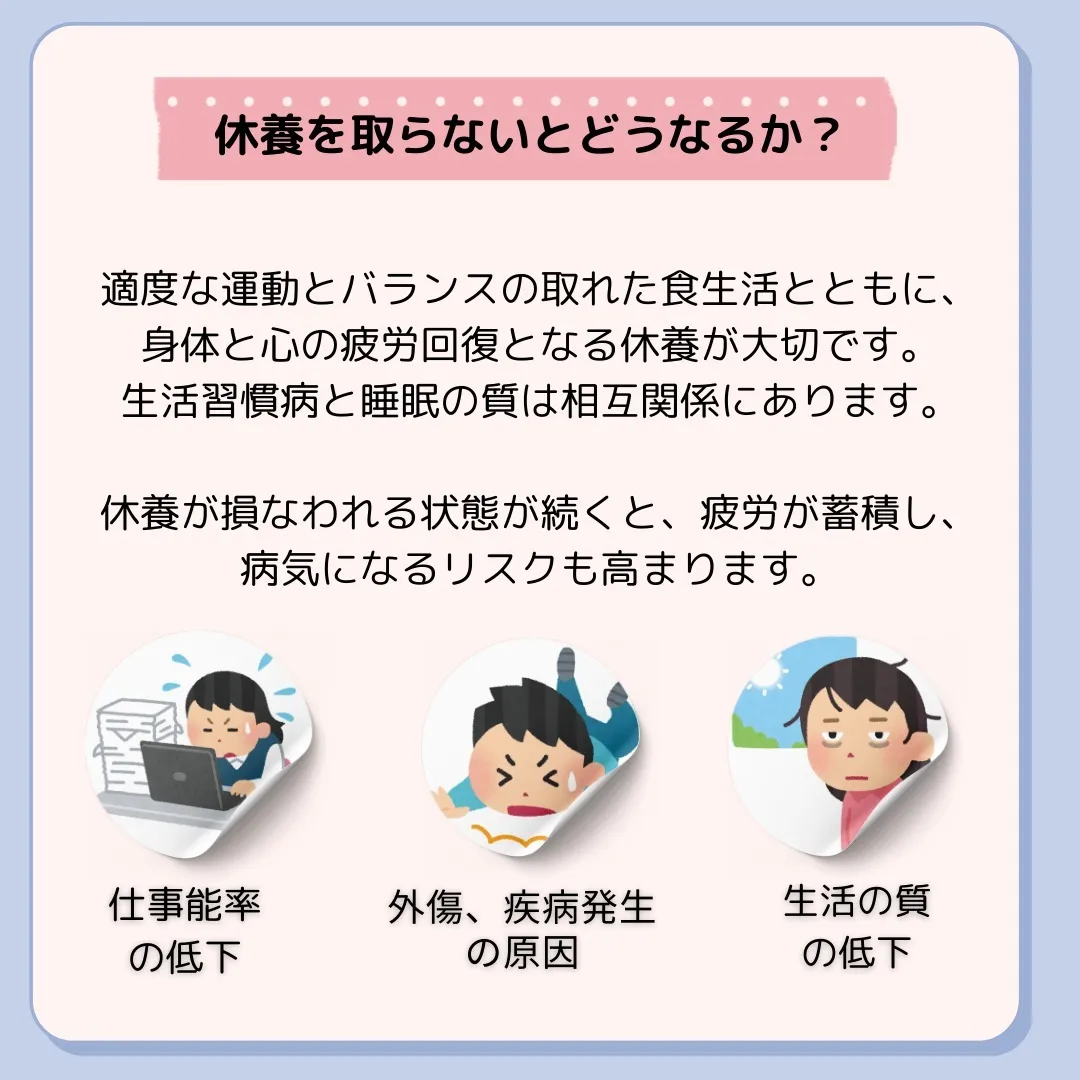 休養を取らないとどうなるか？

適度な運動とバランスの取れた食生活とともに、身体と心の疲労回復となる休養が大切です。生活習慣病と睡眠の質は相互関係にあります。

休養が損なわれる状態が続くと、疲労が蓄積し、病気になるリスクも高まります。

仕事能率の低下

外傷、疾病発生の原因

生活の質の低下